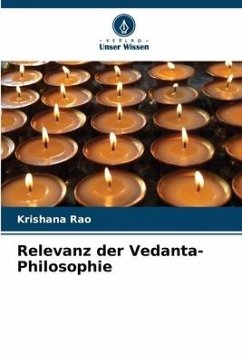 - VERLAG -
Unser Wissen

Krishana Rao

Relevanz der Vedanta-Philosophie